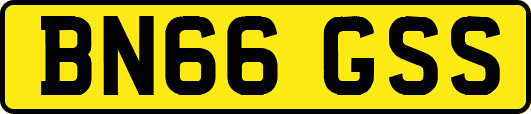 BN66 GSS